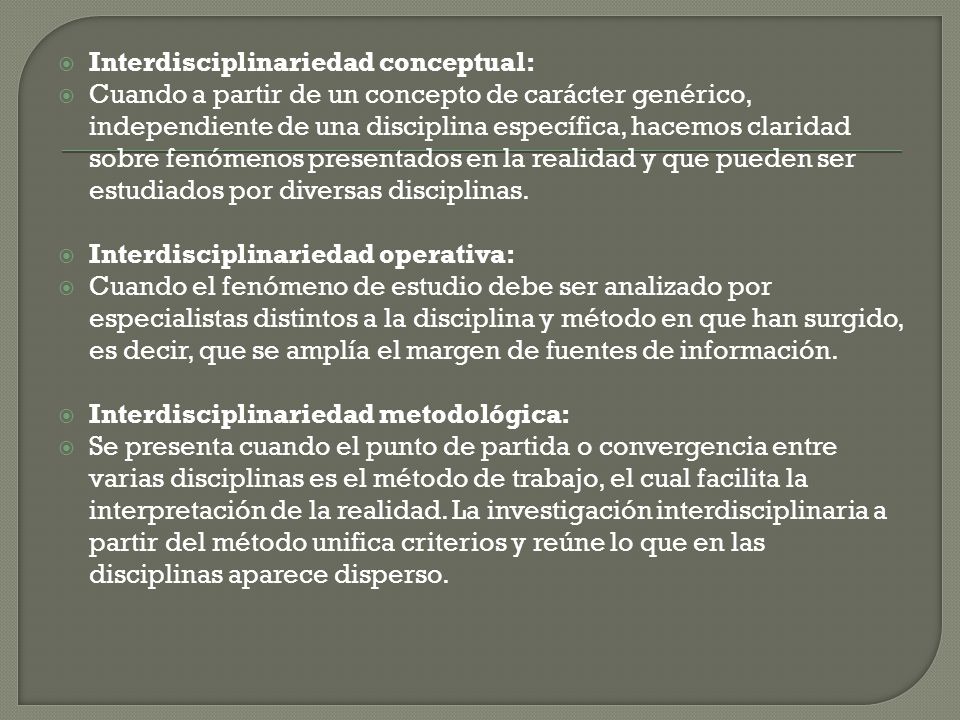 Interdisciplinariedad conceptual:

Cuando a partir de un concepto de carácter genérico, independiente de una disciplina específica, hacemos claridad sobre fenómenos presentados en la realidad y que pueden ser estudiados por diversas disciplinas.

Interdisciplinariedad operativa:

Cuando el fenómeno de estudio debe ser analizado por especialistas distintos a la disciplina y método en que han surgido, es decir, que se amplía el margen de fuentes de información.

Interdisciplinariedad metodológica:

Se presenta cuando el punto de partida o convergencia entre varias disciplinas es el método de trabajo, el cual facilita la interpretación de la realidad. La investigación interdisciplinaria a partir del método unifica criterios y reúne lo que en las disciplinas aparece disperso.